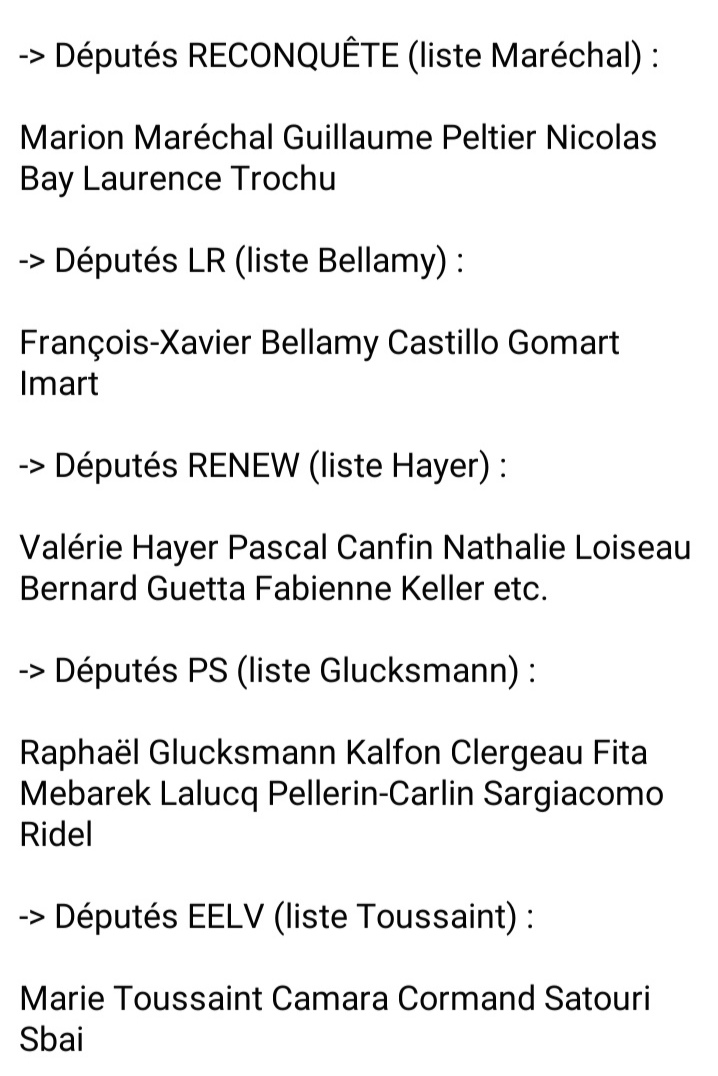 -> Députés RECONQUÊTE (liste Maréchal) :

Marion Maréchal Guillaume Peltier Nicolas Bay Laurence Trochu

-> Députés LR (liste Bellamy) :

François-Xavier Bellamy Castillo Gomart Imart

-> Députés RENEW (liste Hayer) :

Valérie Hayer Pascal Canfin Nathalie Loiseau Bernard Guetta Fabienne Keller etc.

-> Députés PS (liste Glucksmann) :

Raphaël Glucksmann Kalfon Clergeau Fita Mebarek Lalucq Pellerin-Carlin Sargiacomo Ridel

-> Députés EELV (liste Toussaint) :

Marie Toussaint Camara Cormand Satouri Sbai